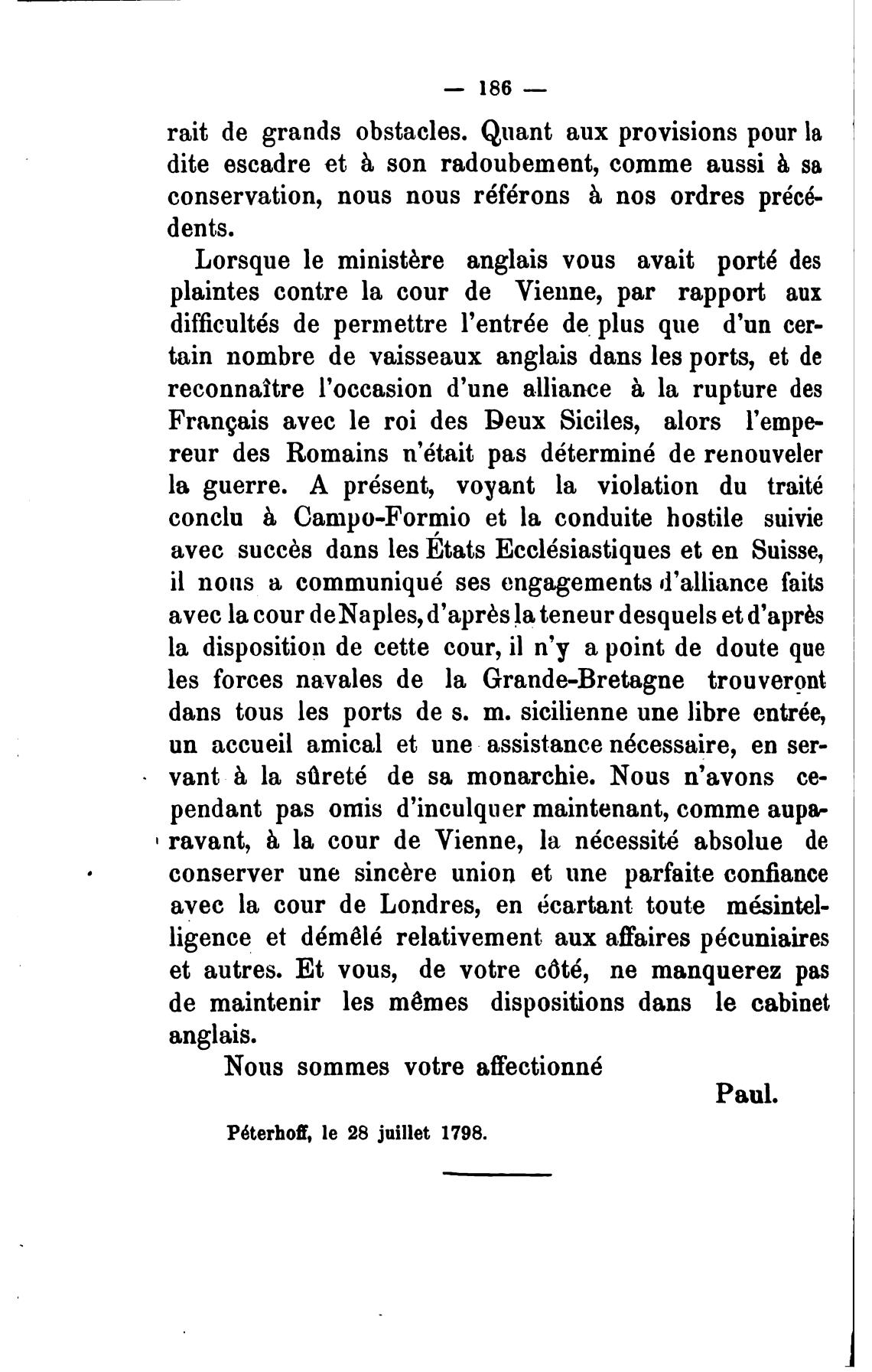 — 186 —

rait de grands obstacles. Quant aux provisions pour la dite escadre et à son radoubement, comme aussi à sa conservation, nous nous référons à nos ordres précédents.

Lorsque le ministère anglais vous avait porté des plaintes contre la cour de Vienne, par rapport aux difficultés de permettre l'entrée de plus que d'un certain nombre de vaisseaux anglais dans les ports, et de reconnaître l'occasion d'une alliance à la rupture des Français avec le roi des Deux Siciles, alors l'empereur des Romains n'était pas déterminé de renouveler la guerre. A présent, voyant la violation du traité conclu à Campo-Formio et la conduite hostile suivie avec succès dans les États Ecclésiastiques et en Suisse, il nous a communiqué ses engagements d'alliance faits avec la cour de Naples, d'après la teneur desquels et d'après la disposition de cette cour, il n'y a point de doute que les forces navales de la Grande-Bretagne trouveront dans tous les ports de s. m. sicilienne une libre entrée, un accueil amical et une assistance nécessaire, en servant à la sûreté de sa monarchie. Nous n'avons cependant pas omis d'inculquer maintenant, comme auparavant, à la cour de Vienne, la nécessité absolue de conserver une sincère union et une parfaite confiance avec la cour de Londres, en écartant toute mésintelligence et démêlé relativement aux affaires pécuniaires et autres. Et vous, de votre côté, ne manquerez pas de maintenir les mêmes dispositions dans le cabinet anglais.

Nous sommes votre affectionné

Paul.

Péterhoff, le 28 juillet 1798.